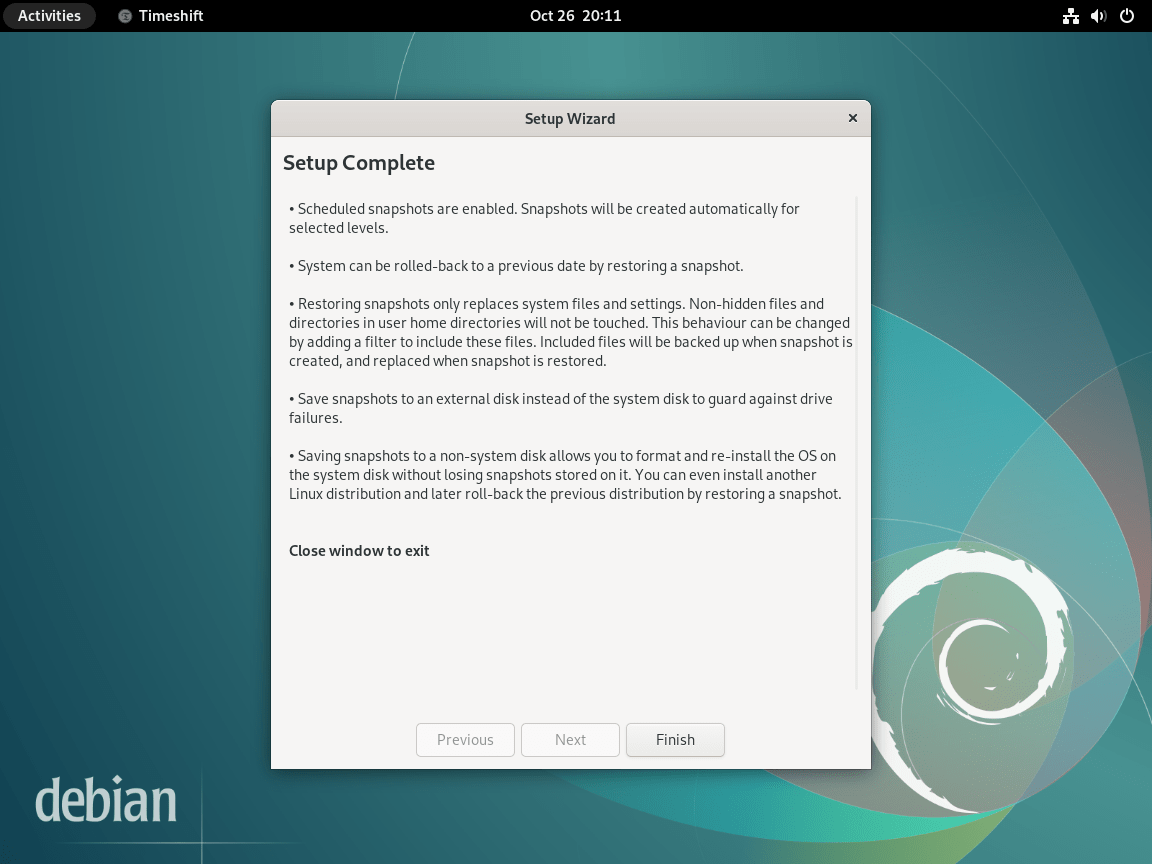 Activities Timeshift Oct 26 20:11

Setup Wizard

Setup Complete

• Scheduled snapshots are enabled. Snapshots will be created automatically for selected levels.

• System can be rolled-back to a previous date by restoring a snapshot.

• Restoring snapshots only replaces system files and settings. Non-hidden files and directories in user home directories will not be touched. This behaviour can be changed by adding a filter to include these files. Included files will be backed up when snapshot is created, and replaced when snapshot is restored.

• Save snapshots to an external disk instead of the system disk to guard against drive failures.

• Saving snapshots to a non-system disk allows you to format and re-install the OS on the system disk without losing snapshots stored on it. You can even install another Linux distribution and later roll-back the previous distribution by restoring a snapshot.

Close window to exit

Previous Next Finish

debian